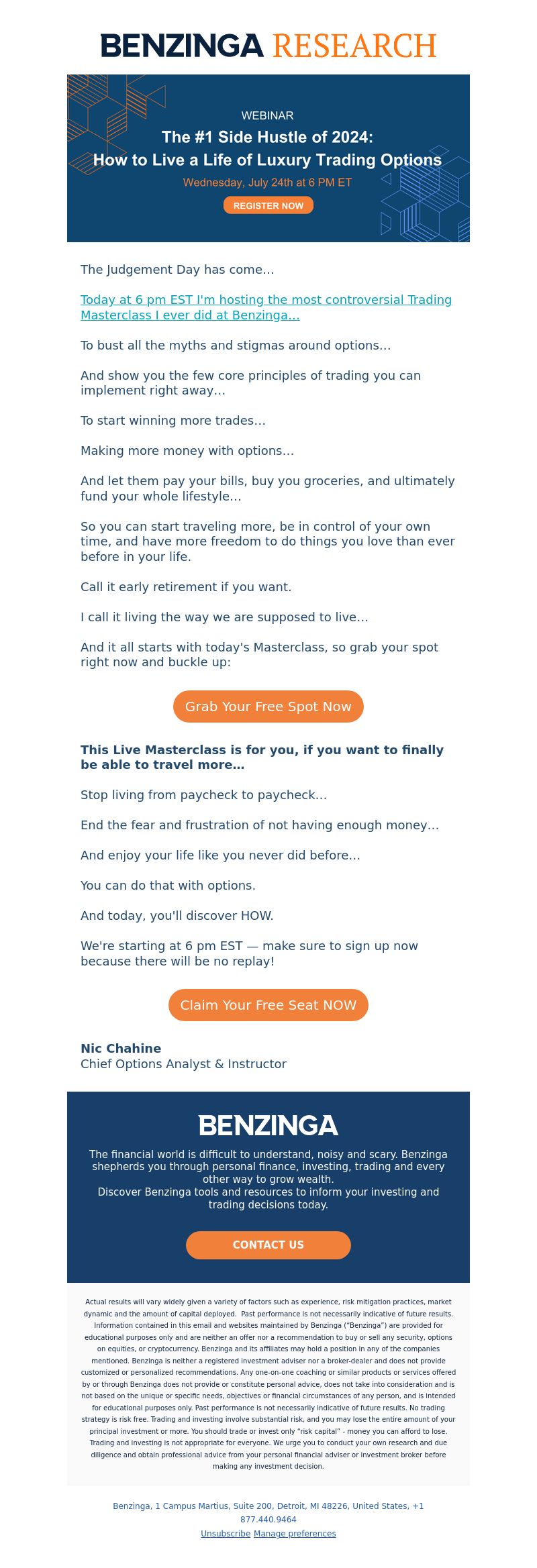 BENZINGA RESEARCH

WEBINAR

The #1 Side Hustle of 2024: How to Live a Life of Luxury Trading Options

Wednesday, July 24th at 6 PM ET

REGISTER NOW

The Judgement Day has come…

Today at 6 pm EST I'm hosting the most controversial Trading Masterclass I ever did at Benzinga…

To bust all the myths and stigmas around options…

And show you the few core principles of trading you can implement right away…

To start winning more trades…

Making more money with options…

And let them pay your bills, buy you groceries, and ultimately fund your whole lifestyle…

So you can start traveling more, be in control of your own time, and have more freedom to do things you love than ever before in your life.

Call it early retirement if you want.

I call it living the way we are supposed to live…

And it all starts with today's Masterclass, so grab your spot right now and buckle up:

Grab Your Free Spot Now

This Live Masterclass is for you, if you want to finally be able to travel more…

Stop living from paycheck to paycheck…

End the fear and frustration of not having enough money…

And enjoy your life like you never did before…

You can do that with options.

And today, you'll discover HOW.

We're starting at 6 pm EST — make sure to sign up now because there will be no replay!

Claim Your Free Seat NOW

Nic Chahine
Chief Options Analyst & Instructor

BENZINGA

The financial world is difficult to understand, noisy and scary. Benzinga shepherds you through personal finance, investing, trading and every other way to grow wealth.
Discover Benzinga tools and resources to inform your investing and trading decisions today.

CONTACT US

Actual results will vary widely given a variety of factors such as experience, risk mitigation practices, market dynamic and the amount of capital deployed. Past performance is not necessarily indicative of future results. Information contained in this email and websites maintained by Benzinga ("Benzinga") are provided for educational purposes only and are neither an offer nor a recommendation to buy or sell any security, options on equities, or cryptocurrency. Benzinga and its affiliates may hold a position in any of the companies mentioned. Benzinga is neither a registered investment adviser nor a broker-dealer and does not provide customized or personalized recommendations. Any one-on-one coaching or similar products or services offered by or through Benzinga does not provide or constitute personal advice, does not take into consideration and is not based on the unique or specific needs, objectives or financial circumstances of any person, and is intended for educational purposes only. Past performance is not necessarily indicative of future results. No trading strategy is risk free. Trading and investing involve substantial risk, and you may lose the entire amount of your principal investment or more. You should trade or invest only "risk capital" - money you can afford to lose. Trading and investing is not appropriate for everyone. We urge you to conduct your own research and due diligence and obtain professional advice from your personal financial adviser or investment broker before making any investment decision.

Benzinga, 1 Campus Martius, Suite 200, Detroit, MI 48226, United States, +1 877.440.9464
Unsubscribe Manage preferences